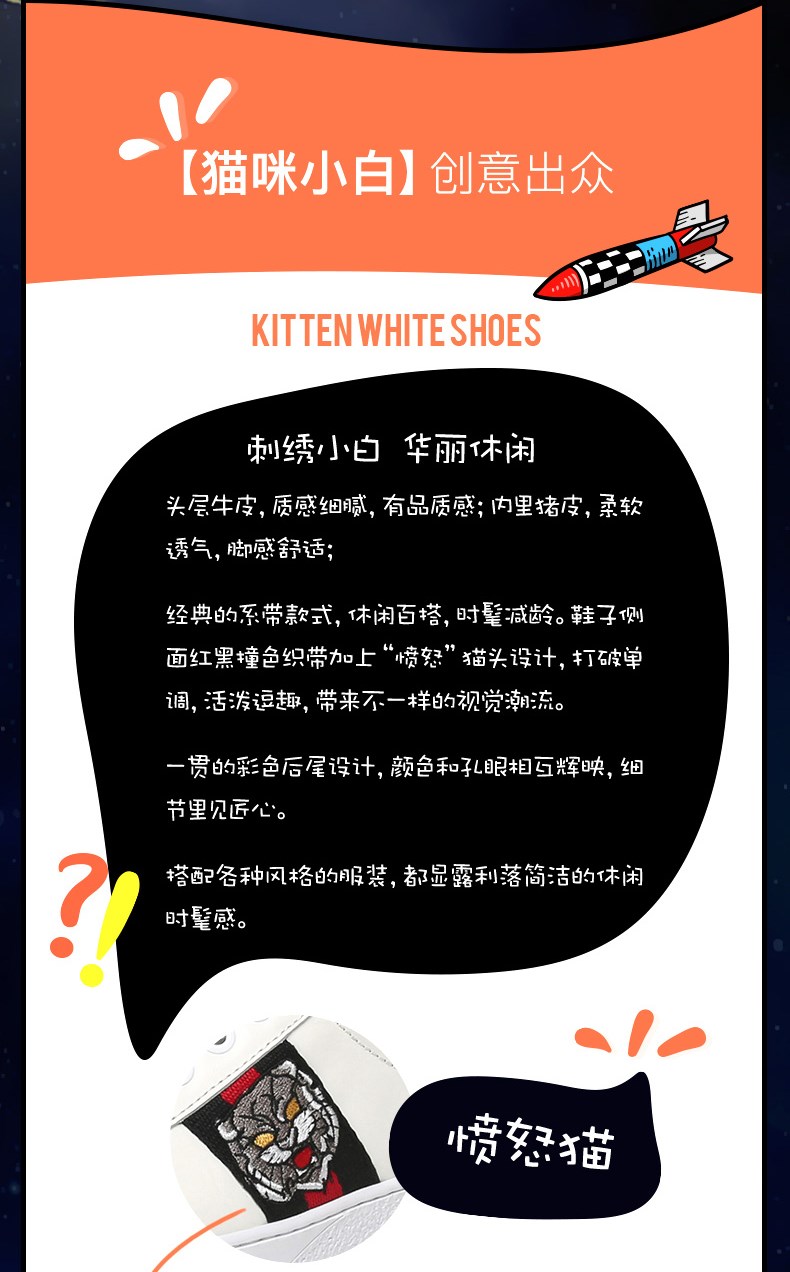 【猫咪小白】创意出众

KITTEN WHITE SHOES

刺绣小白 华丽休闲

头层牛皮，质感细腻，有品质感；内里猪皮，柔软透气，脚感舒适；

经典的系带款式，休闲百搭，时髦减龄。鞋子侧面红黑撞色织带加上“愤怒”猫头设计，打破单调，活泼逗趣，带来不一样的视觉潮流。

一贯的彩色后尾设计，颜色和孔眼相互辉映，细节里见匠心。

搭配各种风格的服装，都显露利落简洁的休闲时髦感。

愤怒猫